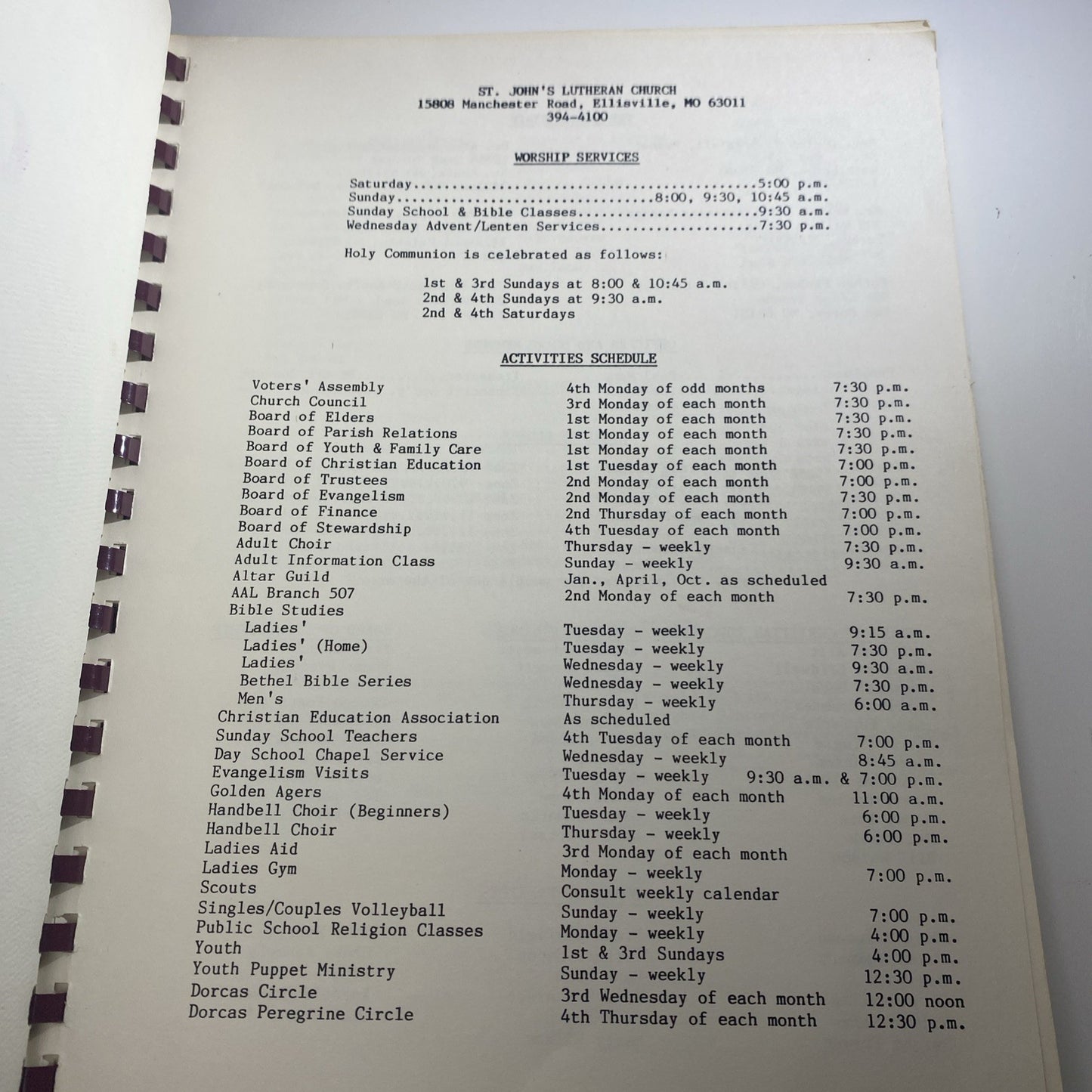 ST. JOHN'S LUTHERAN CHURCH
15808 Manchester Road, Ellisville, MO 63011
394-4100

WORSHIP SERVICES

Saturday 5:00 p.m.
Sunday 8:00, 9:30, 10:45 a.m.
Sunday School & Bible Classes 9:30 a.m.
Wednesday Advent/Lenten Services 7:30 p.m.

Holy Communion is celebrated as follows:

1st & 3rd Sundays at 8:00 & 10:45 a.m.
2nd & 4th Sundays at 9:30 a.m.
2nd & 4th Saturdays

ACTIVITIES SCHEDULE

Voters' Assembly 4th Monday of odd months 7:30 p.m.
Church Council 3rd Monday of each month 7:30 p.m.
Board of Elders 1st Monday of each month 7:30 p.m.
Board of Parish Relations 1st Monday of each month 7:30 p.m.
Board of Youth & Family Care 1st Monday of each month 7:30 p.m.
Board of Christian Education 1st Tuesday of each month 7:00 p.m.
Board of Trustees 2nd Monday of each month 7:00 p.m.
Board of Evangelism 2nd Monday of each month 7:30 p.m.
Board of Finance 2nd Thursday of each month 7:00 p.m.
Board of Stewardship 4th Tuesday of each month 7:00 p.m.
Adult Choir Thursday - weekly 7:30 p.m.
Adult Information Class Sunday - weekly 9:30 a.m.
Altar Guild Jan., April, Oct. as scheduled
AAL Branch 507 2nd Monday of each month 7:30 p.m.
Bible Studies
Ladies' Tuesday - weekly 9:15 a.m.
Ladies' (Home) Tuesday - weekly 7:30 p.m.
Ladies' Wednesday - weekly 9:30 a.m.
Bethel Bible Series Wednesday - weekly 7:30 p.m.
Men's Thursday - weekly 6:00 a.m.
Christian Education Association As scheduled
Sunday School Teachers 4th Tuesday of each month 7:00 p.m.
Day School Chapel Service Wednesday - weekly 8:45 a.m.
Evangelism Visits Tuesday - weekly 9:30 a.m. & 7:00 p.m.
Golden Agers 4th Monday of each month 11:00 a.m.
Handbell Choir (Beginners) Tuesday - weekly 6:00 p.m.
Handbell Choir Thursday - weekly 6:00 p.m.
Ladies Aid 3rd Monday of each month
Ladies Gym Monday - weekly 7:00 p.m.
Scouts Consult weekly calendar
Singles/Couples Volleyball Sunday - weekly 7:00 p.m.
Public School Religion Classes Monday - weekly 4:00 p.m.
Youth 1st & 3rd Sundays 4:00 p.m.
Youth Puppet Ministry Sunday - weekly 12:30 p.m.
Dorcas Circle 3rd Wednesday of each month 12:00 noon
Dorcas Peregrine Circle 4th Thursday of each month 12:30 p.m.